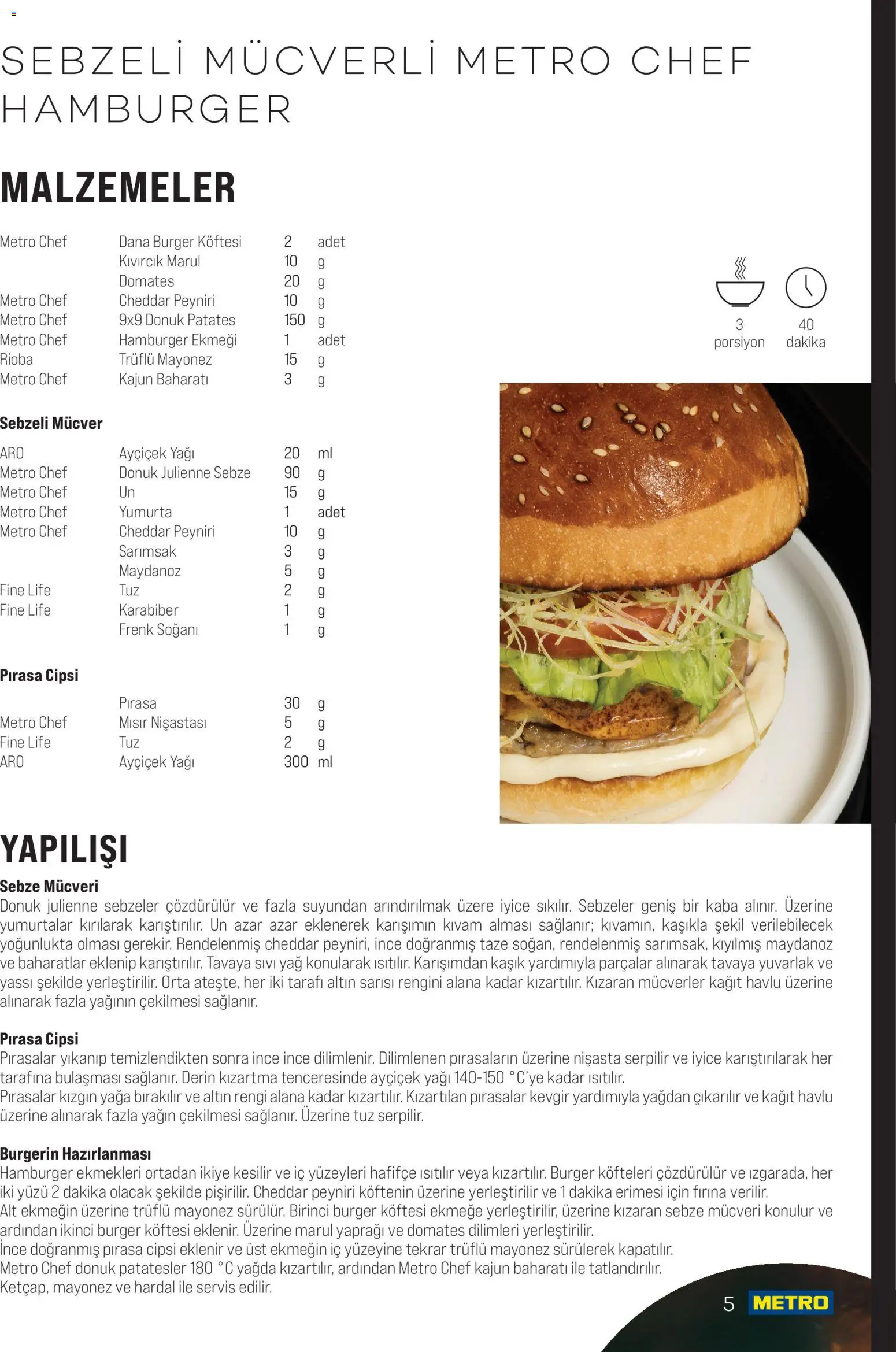 SEBZELİ MÜCVERLİ METRO CHEF HAMBURGER

MALZEMELER

| | | | |
|---|---|---|---|
| Metro Chef | Dana Burger Köftesi | 2 | adet |
| | Kıvırcık Marul | 10 | g |
| | Domates | 20 | g |
| Metro Chef | Cheddar Peyniri | 10 | g |
| Metro Chef | 9x9 Donuk Patates | 150 | g |
| Metro Chef | Hamburger Ekmeği | 1 | adet |
| Rioba | Trüflü Mayonez | 15 | g |
| Metro Chef | Kajun Baharatı | 3 | g |

3 porsiyon
40 dakika

Sebzeli Mücver

| | | | |
|---|---|---|---|
| ARO | Ayçiçek Yağı | 20 | ml |
| Metro Chef | Donuk Julienne Sebze | 90 | g |
| Metro Chef | Un | 15 | g |
| Metro Chef | Yumurta | 1 | adet |
| Metro Chef | Cheddar Peyniri | 10 | g |
| | Sarımsak | 3 | g |
| | Maydanoz | 5 | g |
| Fine Life | Tuz | 2 | g |
| Fine Life | Karabiber | 1 | g |
| | Frenk Soğanı | 1 | g |

Pırasa Cipsi

| | | | |
|---|---|---|---|
| | Pırasa | 30 | g |
| Metro Chef | Mısır Nişastası | 5 | g |
| Fine Life | Tuz | 2 | g |
| ARO | Ayçiçek Yağı | 300 | ml |

YAPILIŞI

Sebze Mücveri
Donuk julienne sebzeler çözdürülür ve fazla suyundan arındırılmak üzere iyice sıkılır. Sebzeler geniş bir kaba alınır. Üzerine yumurtalar kırılarak karıştırılır. Un azar azar eklenerek karışımın kıvam alması sağlanır; kıvamın, kaşıkla şekil verilebilecek yoğunlukta olması gerekir. Rendelenmiş cheddar peyniri, ince doğranmış taze soğan, rendelenmiş sarımsak, kıyılmış maydanoz ve baharatlar eklenip karıştırılır. Tavaya sıvı yağ konularak ısıtılır. Karışımdan kaşık yardımıyla parçalar alınarak tavaya yuvarlak ve yassı şekilde yerleştirilir. Orta ateşte, her iki tarafı altın sarısı rengini alana kadar kızartılır. Kızaran mücverler kağıt havlu üzerine alınarak fazla yağının çekilmesi sağlanır.

Pırasa Cipsi
Pırasalar yıkanıp temizlendikten sonra ince ince dilimlenir. Dilimlenen pırasaların üzerine nişasta serpilir ve iyice karıştırılarak her tarafına bulaşması sağlanır. Derin kızartma tenceresinde ayçiçek yağı 140-150 °C'ye kadar ısıtılır.
Pırasalar kızgın yağa bırakılır ve altın rengi alana kadar kızartılır. Kızartılan pırasalar kevgir yardımıyla yağdan çıkarılır ve kağıt havlu üzerine alınarak fazla yağın çekilmesi sağlanır. Üzerine tuz serpilir.

Burgerin Hazırlanması
Hamburger ekmekleri ortadan ikiye kesilir ve iç yüzeyleri hafifçe ısıtılır veya kızartılır. Burger köfteleri çözdürülür ve ızgarada, her iki yüzü 2 dakika olacak şekilde pişirilir. Cheddar peyniri köftenin üzerine yerleştirilir ve 1 dakika erimesi için fırına verilir.
Alt ekmeğin üzerine trüflü mayonez sürülür. Birinci burger köftesi ekmeğe yerleştirilir, üzerine kızaran sebze mücveri konulur ve ardından ikinci burger köftesi eklenir. Üzerine marul yaprağı ve domates dilimleri yerleştirilir.
İnce doğranmış pırasa cipsi eklenir ve üst ekmeğin iç yüzeyine tekrar trüflü mayonez sürülerek kapatılır.
Metro Chef donuk patatesler 180 °C yağda kızartılır, ardından Metro Chef kajun baharatı ile tatlandırılır.
Ketçap, mayonez ve hardal ile servis edilir.

5 METRO